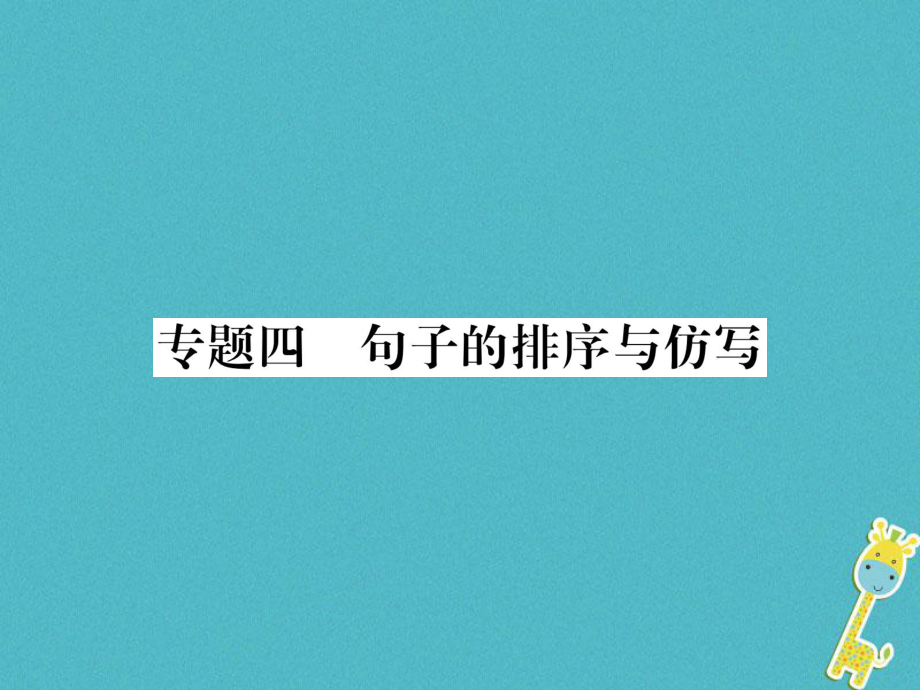 专题四　句子的排序与仿写